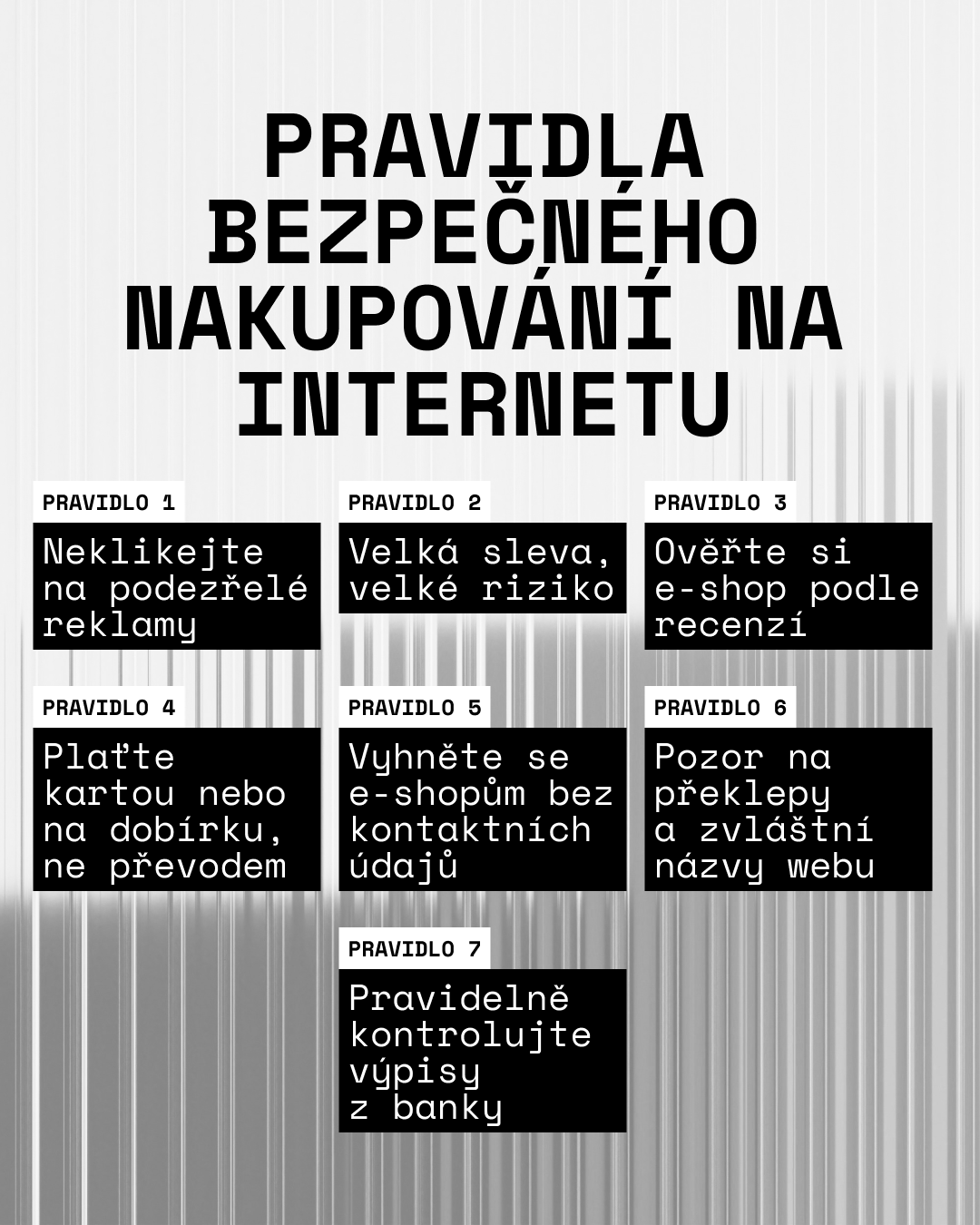 PRAVIDLA BEZPEČNÉHO NAKUPOVÁNÍ NA INTERNETU

PRAVIDLO 1

Neklikejte na podezřelé reklamy

PRAVIDLO 2

Velká sleva, velké riziko

PRAVIDLO 3

Ověřte si e-shop podle recenzí

PRAVIDLO 4

Plaťte kartou nebo na dobírku, ne převodem

PRAVIDLO 5

Vyhněte se e-shopům bez kontaktních údajů

PRAVIDLO 6

Pozor na překlepy a zvláštní názvy webu

PRAVIDLO 7

Pravidelně kontrolujte výpisy z banky